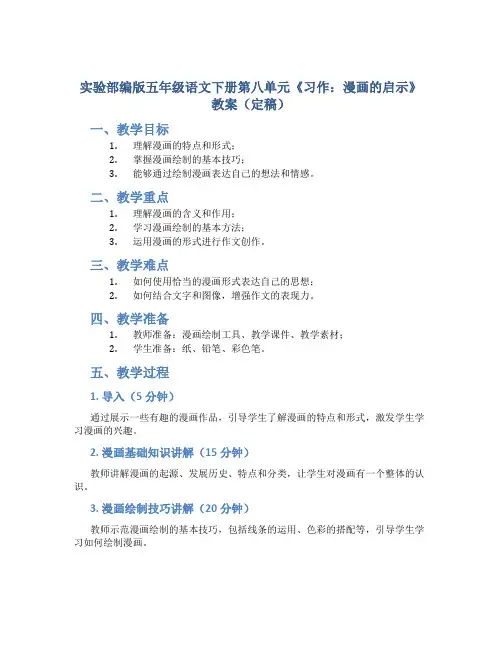 实验部编版五年级语文下册第八单元《习作：漫画的启示》教案（定稿）

一、教学目标

1. 理解漫画的特点和形式；
2. 掌握漫画绘制的基本技巧；
3. 能够通过绘制漫画表达自己的想法和情感。

二、教学重点

1. 理解漫画的含义和作用；
2. 学习漫画绘制的基本方法；
3. 运用漫画的形式进行作文创作。

三、教学难点

1. 如何使用恰当的漫画形式表达自己的思想；
2. 如何结合文字和图像，增强作文的表现力。

四、教学准备

1. 教师准备：漫画绘制工具、教学课件、教学素材；
2. 学生准备：纸、铅笔、彩色笔。

五、教学过程

1. 导入（5 分钟）

通过展示一些有趣的漫画作品，引导学生了解漫画的特点和形式，激发学生学习漫画的兴趣。

2. 漫画基础知识讲解（15 分钟）

教师讲解漫画的起源、发展历史、特点和分类，让学生对漫画有一个整体的认识。

3. 漫画绘制技巧讲解（20 分钟）

教师示范漫画绘制的基本技巧，包括线条的运用、色彩的搭配等，引导学生学习如何绘制漫画。